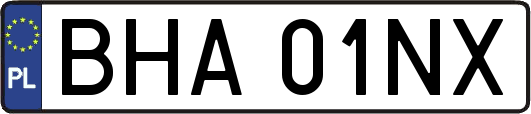 PL
BHA 01NX